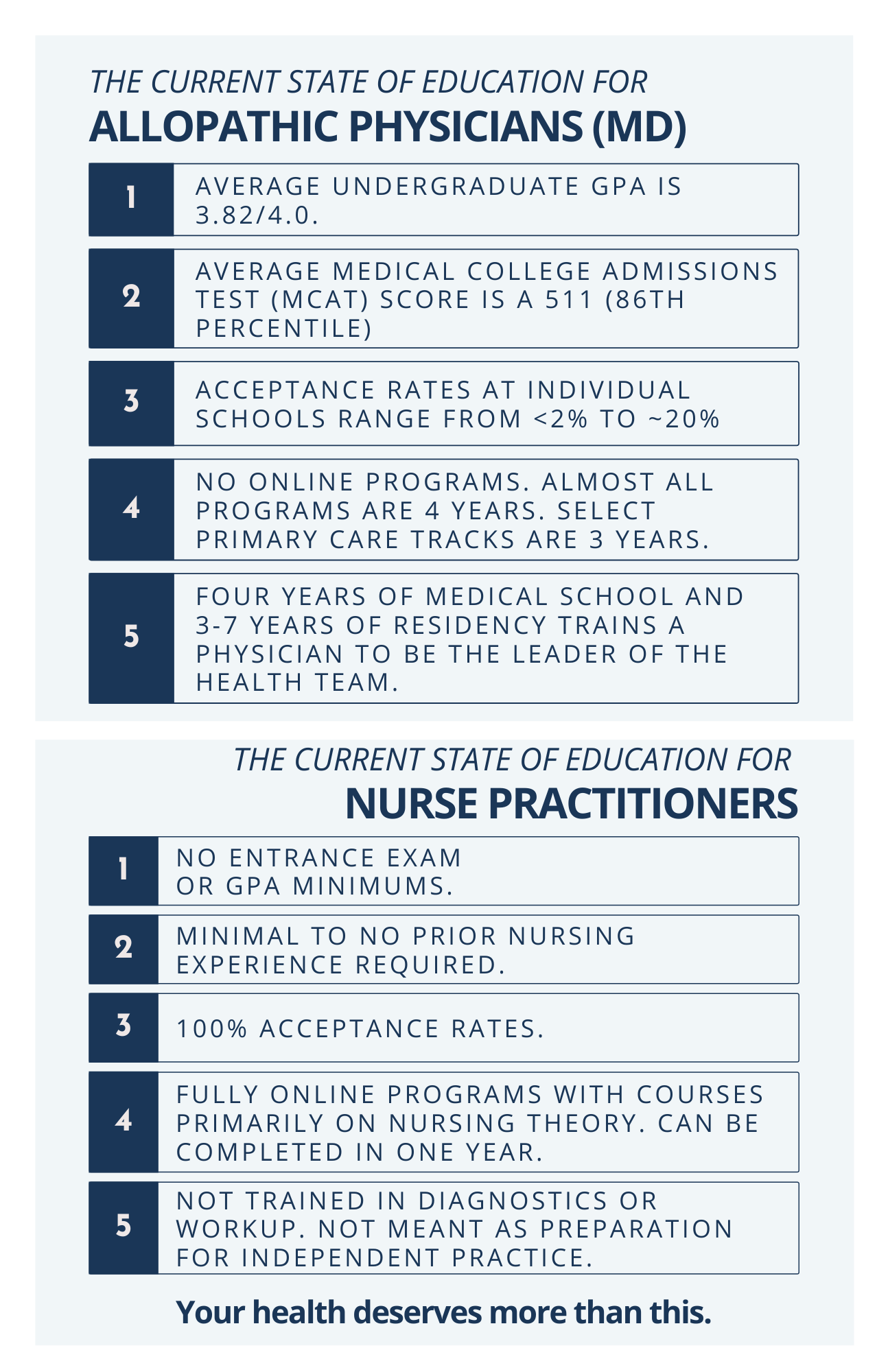 THE CURRENT STATE OF EDUCATION FOR
ALLOPATHIC PHYSICIANS (MD)

1 AVERAGE UNDERGRADUATE GPA IS 3.82/4.0.

2 AVERAGE MEDICAL COLLEGE ADMISSIONS TEST (MCAT) SCORE IS A 511 (86TH PERCENTILE)

3 ACCEPTANCE RATES AT INDIVIDUAL SCHOOLS RANGE FROM <2% TO ~20%

4 NO ONLINE PROGRAMS. ALMOST ALL PROGRAMS ARE 4 YEARS. SELECT PRIMARY CARE TRACKS ARE 3 YEARS.

5 FOUR YEARS OF MEDICAL SCHOOL AND 3-7 YEARS OF RESIDENCY TRAINS A PHYSICIAN TO BE THE LEADER OF THE HEALTH TEAM.

THE CURRENT STATE OF EDUCATION FOR
NURSE PRACTITIONERS

1 NO ENTRANCE EXAM OR GPA MINIMUMS.

2 MINIMAL TO NO PRIOR NURSING EXPERIENCE REQUIRED.

3 100% ACCEPTANCE RATES.

4 FULLY ONLINE PROGRAMS WITH COURSES PRIMARILY ON NURSING THEORY. CAN BE COMPLETED IN ONE YEAR.

5 NOT TRAINED IN DIAGNOSTICS OR WORKUP. NOT MEANT AS PREPARATION FOR INDEPENDENT PRACTICE.

Your health deserves more than this.